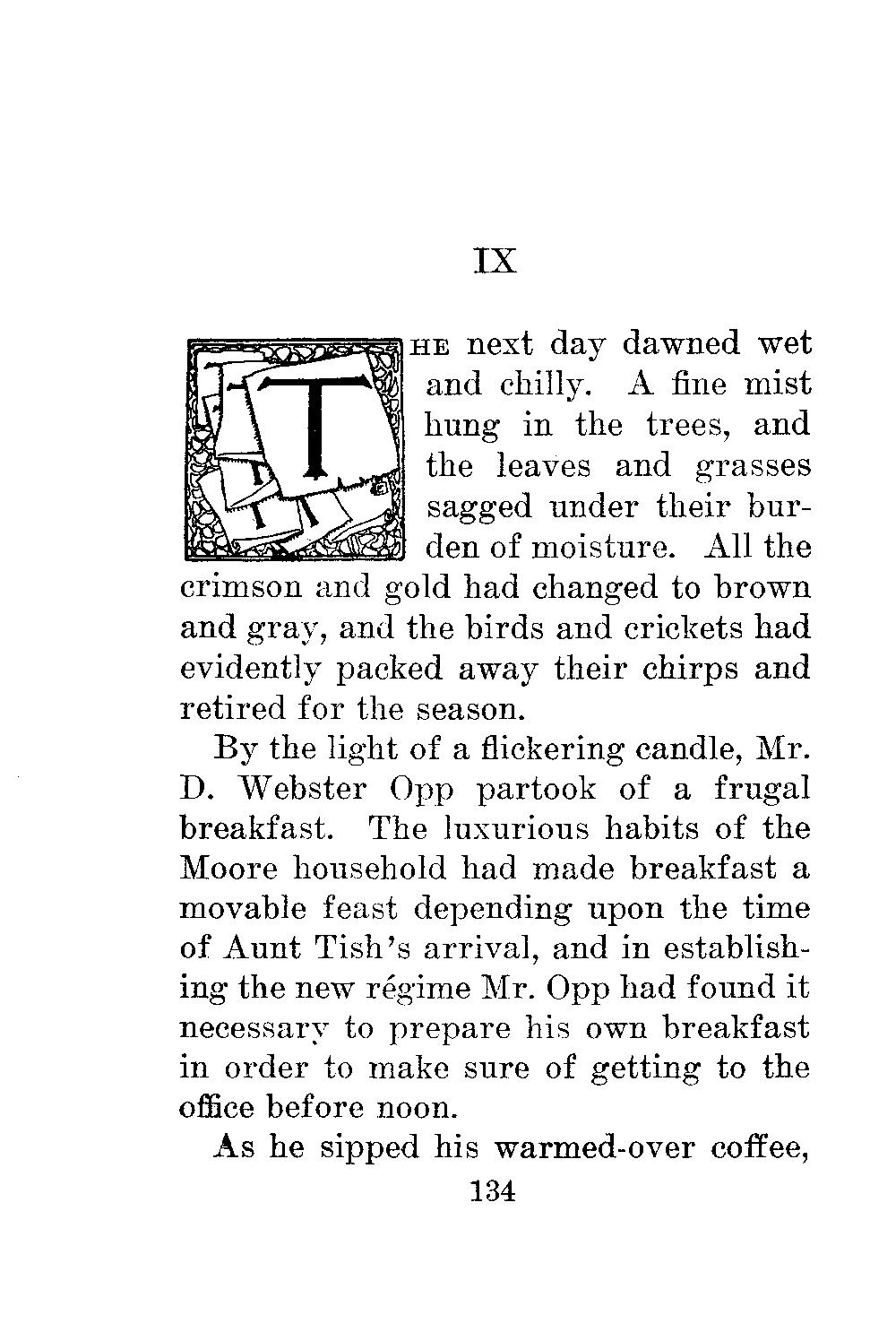 IX

THE next day dawned wet and chilly. A fine mist hung in the trees, and the leaves and grasses sagged under their burden of moisture. All the crimson and gold had changed to brown and gray, and the birds and crickets had evidently packed away their chirps and retired for the season.

By the light of a flickering candle, Mr. D. Webster Opp partook of a frugal breakfast. The luxurious habits of the Moore household had made breakfast a movable feast depending upon the time of Aunt Tish's arrival, and in establishing the new régime Mr. Opp had found it necessary to prepare his own breakfast in order to make sure of getting to the office before noon.

As he sipped his warmed-over coffee,

134